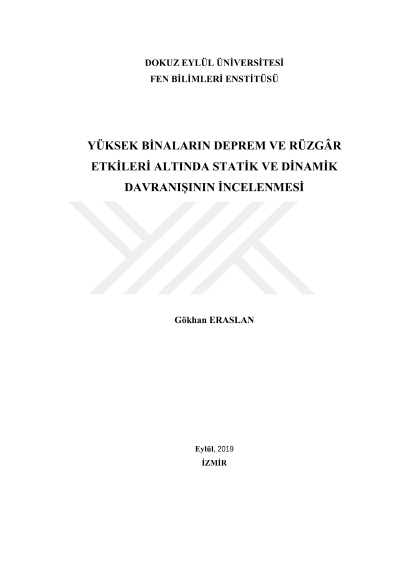 DOKUZ EYLÜL ÜNİVERSİTESİ
FEN BİLİMLERİ ENSTİTÜSÜ

YÜKSEK BİNALARIN DEPREM VE RÜZGÂR ETKİLERİ ALTINDA STATİK VE DİNAMİK DAVRANIŞININ İNCELENMESİ

Gökhan ERASLAN

Eylül, 2019
İZMİR